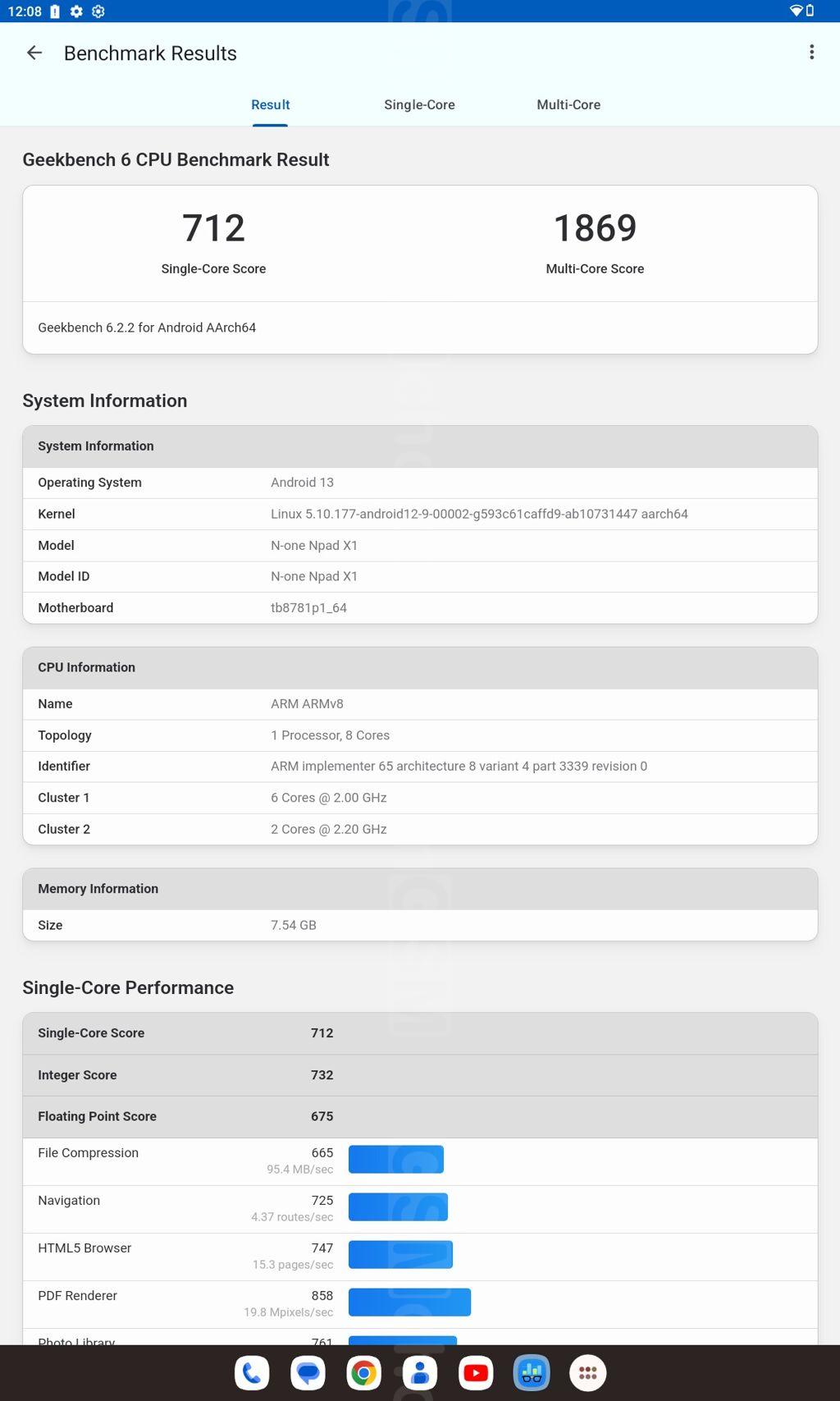 12:08

Benchmark Results

Result Single-Core Multi-Core

Geekbench 6 CPU Benchmark Result

712
Single-Core Score

1869
Multi-Core Score

Geekbench 6.2.2 for Android AArch64

System Information

| System Information | |
|---|---|
| Operating System | Android 13 |
| Kernel | Linux 5.10.177-android12-9-00002-g593c61caffd9-ab10731447 aarch64 |
| Model | N-one Npad X1 |
| Model ID | N-one Npad X1 |
| Motherboard | tb8781p1_64 |

| CPU Information | |
|---|---|
| Name | ARM ARMv8 |
| Topology | 1 Processor, 8 Cores |
| Identifier | ARM implementer 65 architecture 8 variant 4 part 3339 revision 0 |
| Cluster 1 | 6 Cores @ 2.00 GHz |
| Cluster 2 | 2 Cores @ 2.20 GHz |

| Memory Information | |
|---|---|
| Size | 7.54 GB |

Single-Core Performance

| Single-Core Score | 712 |
|---|---|
| Integer Score | 732 |
| Floating Point Score | 675 |
| File Compression | 665 95.4 MB/sec |
| Navigation | 725 4.37 routes/sec |
| HTML5 Browser | 747 15.3 pages/sec |
| PDF Renderer | 858 19.8 Mpixels/sec |
| Photo Library | 761 |